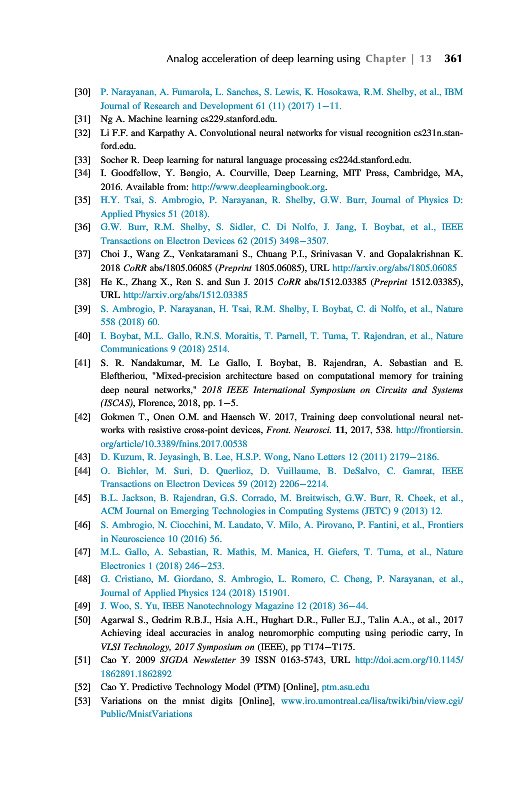 Analog acceleration of deep learning using Chapter | 13 361

[30] P. Narayanan, A. Fumarola, L. Sanches, S. Lewis, K. Hosokawa, R.M. Shelby, et al., IBM Journal of Research and Development 61 (11) (2017) 1–11.
[31] Ng A. Machine learning cs229.stanford.edu.
[32] Li F.F. and Karpathy A. Convolutional neural networks for visual recognition cs231n.stanford.edu.
[33] Socher R. Deep learning for natural language processing cs224d.stanford.edu.
[34] I. Goodfellow, Y. Bengio, A. Courville, Deep Learning, MIT Press, Cambridge, MA, 2016. Available from: http://www.deeplearningbook.org.
[35] H.Y. Tsai, S. Ambrogio, P. Narayanan, R. Shelby, G.W. Burr, Journal of Physics D: Applied Physics 51 (2018).
[36] G.W. Burr, R.M. Shelby, S. Sidler, C. Di Nolfo, J. Jang, I. Boybat, et al., IEEE Transactions on Electron Devices 62 (2015) 3498–3507.
[37] Choi J., Wang Z., Venkataramani S., Chuang P.I., Srinivasan V. and Gopalakrishnan K. 2018 CoRR abs/1805.06085 (Preprint 1805.06085), URL http://arxiv.org/abs/1805.06085
[38] He K., Zhang X., Ren S. and Sun J. 2015 CoRR abs/1512.03385 (Preprint 1512.03385), URL http://arxiv.org/abs/1512.03385
[39] S. Ambrogio, P. Narayanan, H. Tsai, R.M. Shelby, I. Boybat, C. di Nolfo, et al., Nature 558 (2018) 60.
[40] I. Boybat, M.L. Gallo, R.N.S. Moraitis, T. Parnell, T. Tuma, T. Rajendran, et al., Nature Communications 9 (2018) 2514.
[41] S. R. Nandakumar, M. Le Gallo, I. Boybat, B. Rajendran, A. Sebastian and E. Eleftheriou, "Mixed-precision architecture based on computational memory for training deep neural networks," 2018 IEEE International Symposium on Circuits and Systems (ISCAS), Florence, 2018, pp. 1–5.
[42] Gokmen T., Onen O.M. and Haensch W. 2017, Training deep convolutional neural networks with resistive cross-point devices, Front. Neurosci. 11, 2017, 538. http://frontiersin.org/article/10.3389/fnins.2017.00538
[43] D. Kuzum, R. Jeyasingh, B. Lee, H.S.P. Wong, Nano Letters 12 (2011) 2179–2186.
[44] O. Bichler, M. Suri, D. Querlioz, D. Vuillaume, B. DeSalvo, C. Gamrat, IEEE Transactions on Electron Devices 59 (2012) 2206–2214.
[45] B.L. Jackson, B. Rajendran, G.S. Corrado, M. Breitwisch, G.W. Burr, R. Cheek, et al., ACM Journal on Emerging Technologies in Computing Systems (JETC) 9 (2013) 12.
[46] S. Ambrogio, N. Ciocchini, M. Laudato, V. Milo, A. Pirovano, P. Fantini, et al., Frontiers in Neuroscience 10 (2016) 56.
[47] M.L. Gallo, A. Sebastian, R. Mathis, M. Manica, H. Giefers, T. Tuma, et al., Nature Electronics 1 (2018) 246–253.
[48] G. Cristiano, M. Giordano, S. Ambrogio, L. Romero, C. Cheng, P. Narayanan, et al., Journal of Applied Physics 124 (2018) 151901.
[49] J. Woo, S. Yu, IEEE Nanotechnology Magazine 12 (2018) 36–44.
[50] Agarwal S., Gedrim R.B.J., Hsia A.H., Hughart D.R., Fuller E.J., Talin A.A., et al., 2017 Achieving ideal accuracies in analog neuromorphic computing using periodic carry, In VLSI Technology, 2017 Symposium on (IEEE), pp T174–T175.
[51] Cao Y. 2009 SIGDA Newsletter 39 ISSN 0163-5743, URL http://doi.acm.org/10.1145/1862891.1862892
[52] Cao Y. Predictive Technology Model (PTM) [Online], ptm.asu.edu
[53] Variations on the mnist digits [Online], www.iro.umontreal.ca/lisa/twiki/bin/view.cgi/Public/MnistVariations